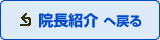 院長紹介 へ戻る